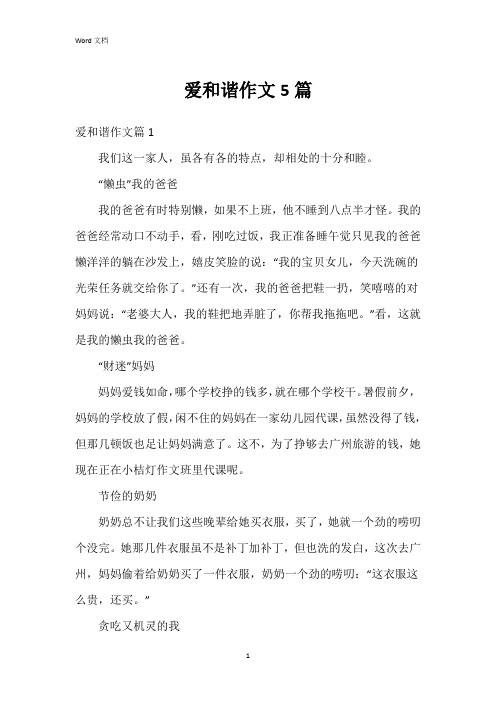 Word 文档

爱和谐作文 5 篇

爱和谐作文篇 1

我们这一家人，虽各有各的特点，却相处的十分和睦。

“懒虫”我的爸爸

我的爸爸有时特别懒，如果不上班，他不睡到八点半才怪。我的爸爸经常动口不动手，看，刚吃过饭，我正准备睡午觉只见我的爸爸懒洋洋的躺在沙发上，嬉皮笑脸的说：“我的宝贝女儿，今天洗碗的光荣任务就交给你了。”还有一次，我的爸爸把鞋一扔，笑嘻嘻的对妈妈说：“老婆大人，我的鞋把地弄脏了，你帮我拖拖吧。”看，这就是我的懒虫我的爸爸。

“财迷”妈妈

妈妈爱钱如命，哪个学校挣的钱多，就在哪个学校干。暑假前夕，妈妈的学校放了假，闲不住的妈妈在一家幼儿园代课，虽然没得了钱，但那几顿饭也是让妈妈满意了。这不，为了挣够去广州旅游的钱，她现在正在小桔灯作文班里代课呢。

节俭的奶奶

奶奶总不让我们这些晚辈给她买衣服，买了，她就一个劲的唠叨个没完。她那几件衣服虽不是补丁加补丁，但也洗的发白，这次去广州，妈妈偷着给奶奶买了一件衣服，奶奶一个劲的唠叨：“这衣服这么贵，还买。”

贪吃又机灵的我

1